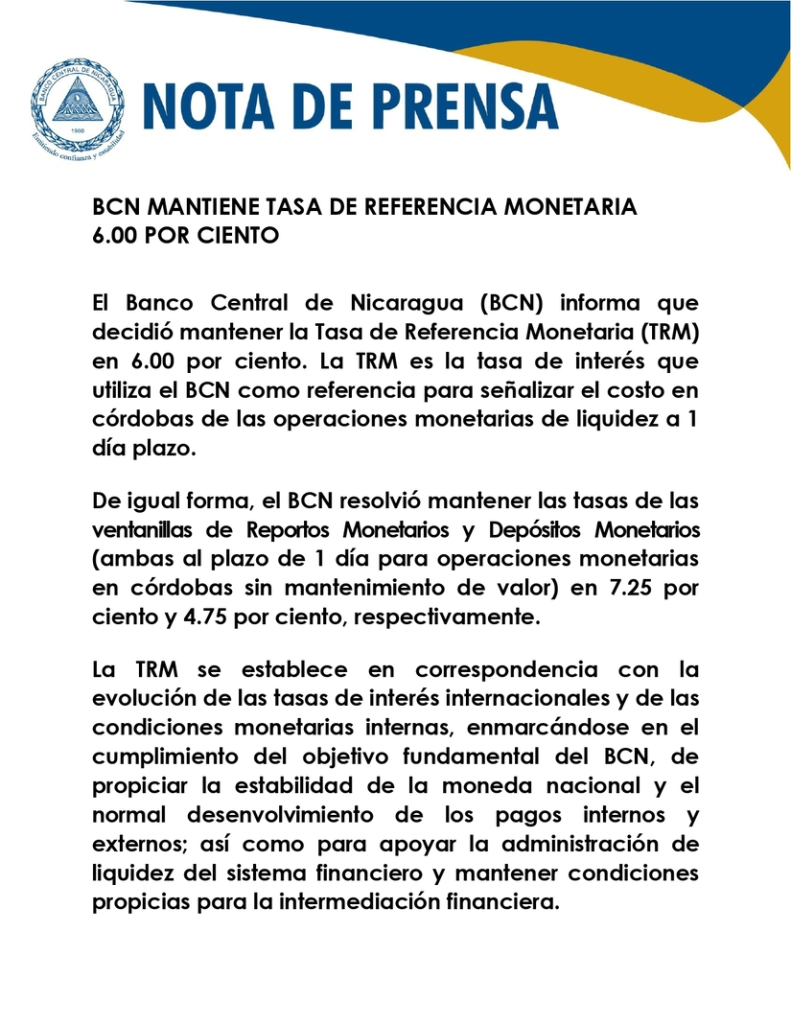 BANCO CENTRAL DE NICARAGUA
1960
Emitiendo confianza y estabilidad

NOTA DE PRENSA

BCN MANTIENE TASA DE REFERENCIA MONETARIA 6.00 POR CIENTO

El Banco Central de Nicaragua (BCN) informa que decidió mantener la Tasa de Referencia Monetaria (TRM) en 6.00 por ciento. La TRM es la tasa de interés que utiliza el BCN como referencia para señalizar el costo en córdobas de las operaciones monetarias de liquidez a 1 día plazo.

De igual forma, el BCN resolvió mantener las tasas de las ventanillas de Reportos Monetarios y Depósitos Monetarios (ambas al plazo de 1 día para operaciones monetarias en córdobas sin mantenimiento de valor) en 7.25 por ciento y 4.75 por ciento, respectivamente.

La TRM se establece en correspondencia con la evolución de las tasas de interés internacionales y de las condiciones monetarias internas, enmarcándose en el cumplimiento del objetivo fundamental del BCN, de propiciar la estabilidad de la moneda nacional y el normal desenvolvimiento de los pagos internos y externos; así como para apoyar la administración de liquidez del sistema financiero y mantener condiciones propicias para la intermediación financiera.